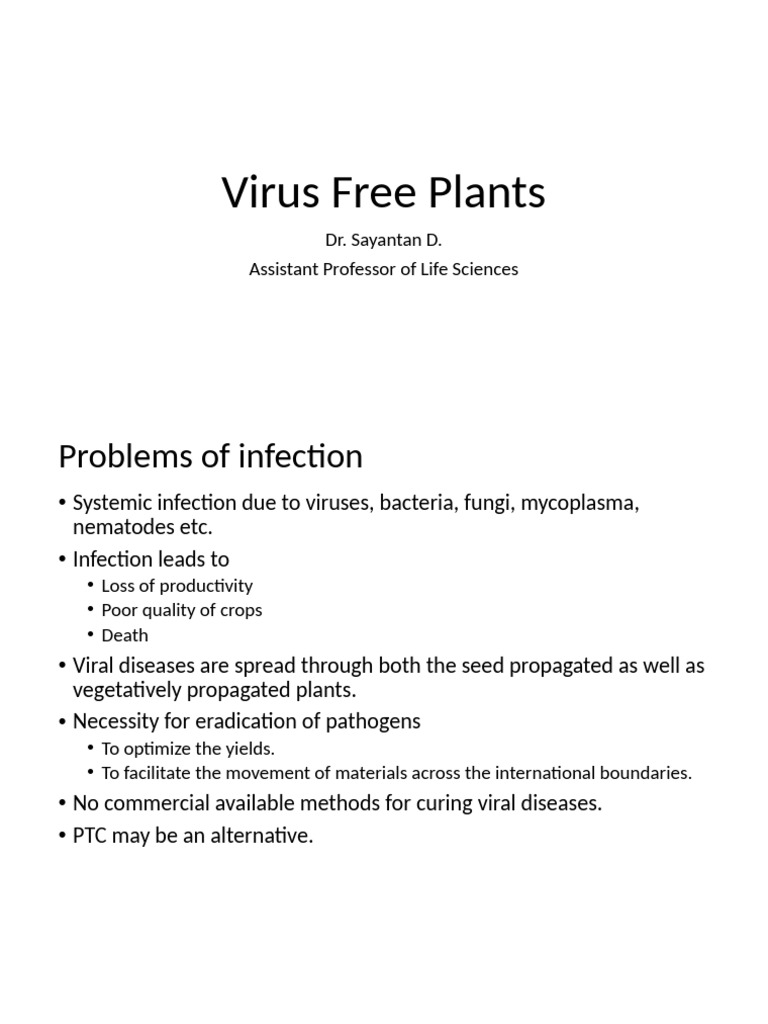 Virus Free Plants

Dr. Sayantan D.

Assistant Professor of Life Sciences

Problems of infection

• Systemic infection due to viruses, bacteria, fungi, mycoplasma, nematodes etc.
• Infection leads to
  • Loss of productivity
  • Poor quality of crops
  • Death
• Viral diseases are spread through both the seed propagated as well as vegetatively propagated plants.
• Necessity for eradication of pathogens
  • To optimize the yields.
  • To facilitate the movement of materials across the international boundaries.
• No commercial available methods for curing viral diseases.
• PTC may be an alternative.